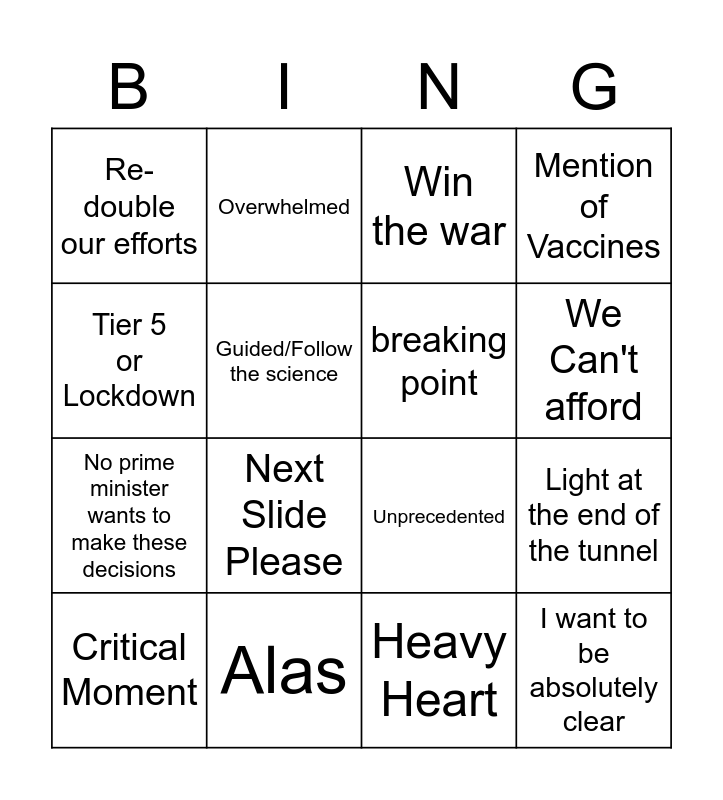 | B | I | N | G |
|---|---|---|---|
| Re-double our efforts | Overwhelmed | Win the war | Mention of Vaccines |
| Tier 5 or Lockdown | Guided/Follow the science | breaking point | We Can't afford |
| No prime minister wants to make these decisions | Next Slide Please | Unprecedented | Light at the end of the tunnel |
| Critical Moment | Alas | Heavy Heart | I want to be absolutely clear |